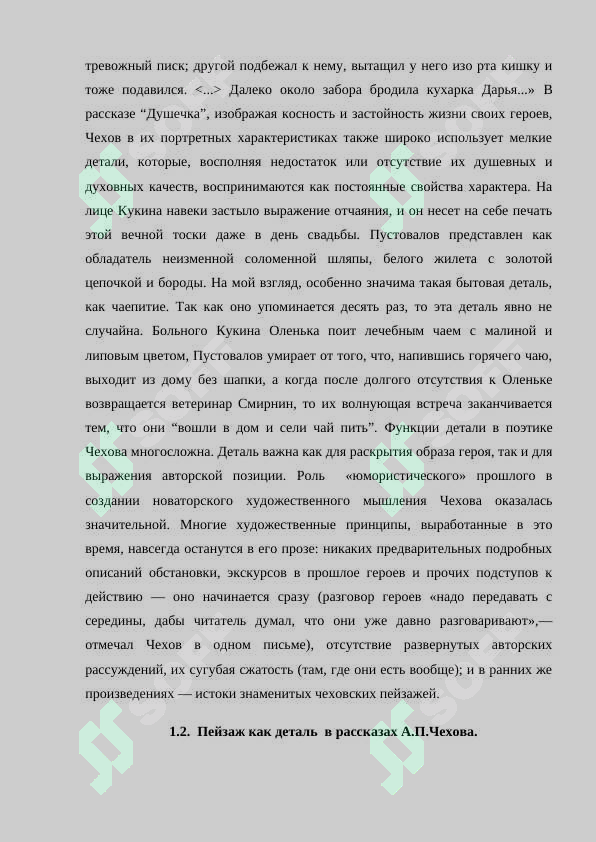 тревожный писк; другой подбежал к нему, вытащил у него изо рта кишку и тоже подавился. <...> Далеко около забора бродила кухарка Дарья...» В рассказе “Душечка”, изображая косность и застойность жизни своих героев, Чехов в их портретных характеристиках также широко использует мелкие детали, которые, восполняя недостаток или отсутствие их душевных и духовных качеств, воспринимаются как постоянные свойства характера. На лице Кукина навеки застыло выражение отчаяния, и он несет на себе печать этой вечной тоски даже в день свадьбы. Пустовалов представлен как обладатель неизменной соломенной шляпы, белого жилета с золотой цепочкой и бороды. На мой взгляд, особенно значима такая бытовая деталь, как чаепитие. Так как оно упоминается десять раз, то эта деталь явно не случайна. Больного Кукина Оленька поит лечебным чаем с малиной и липовым цветом, Пустовалов умирает от того, что, напившись горячего чаю, выходит из дому без шапки, а когда после долгого отсутствия к Оленьке возвращается ветеринар Смирнин, то их волнующая встреча заканчивается тем, что они “вошли в дом и сели чай пить”. Функции детали в поэтике Чехова многосложна. Деталь важна как для раскрытия образа героя, так и для выражения авторской позиции. Роль «юмористического» прошлого в создании новаторского художественного мышления Чехова оказалась значительной. Многие художественные принципы, выработанные в это время, навсегда останутся в его прозе: никаких предварительных подробных описаний обстановки, экскурсов в прошлое героев и прочих подступов к действию — оно начинается сразу (разговор героев «надо передавать с середины, дабы читатель думал, что они уже давно разговаривают»,— отмечал Чехов в одном письме), отсутствие развернутых авторских рассуждений, их сугубая сжатость (там, где они есть вообще); и в ранних же произведениях — истоки знаменитых чеховских пейзажей.

1.2. Пейзаж как деталь в рассказах А.П.Чехова.